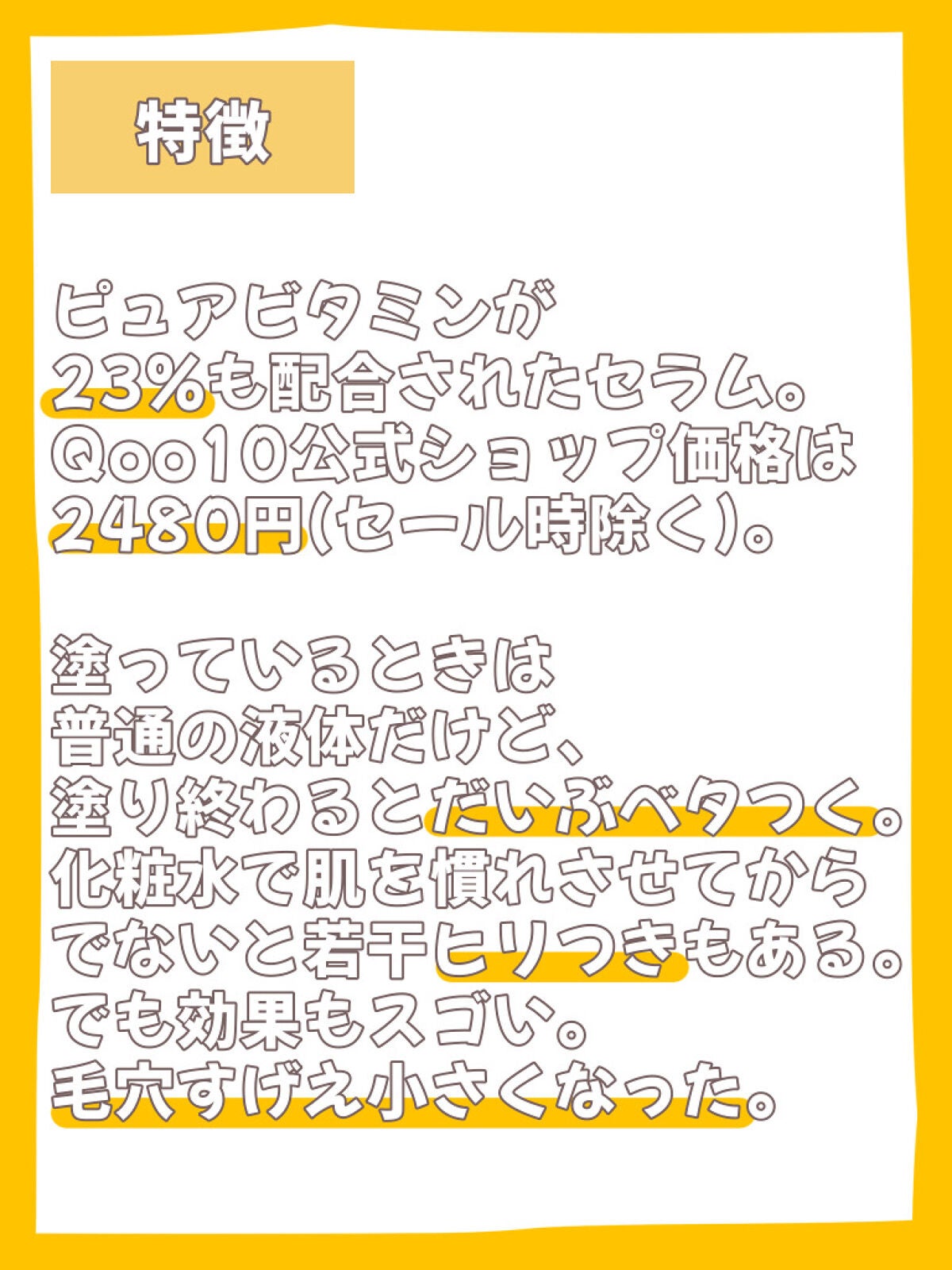 特徴

ピュアビタミンが
23%も配合されたセラム。
Qoo10公式ショップ価格は
2480円(セール時除く)。

塗っているときは
普通の液体だけど、
塗り終わるとだいぶベタつく。
化粧水で肌を慣れさせてから
でないと若干ヒリつきもある。
でも効果もスゴい。
毛穴すげえ小さくなった。